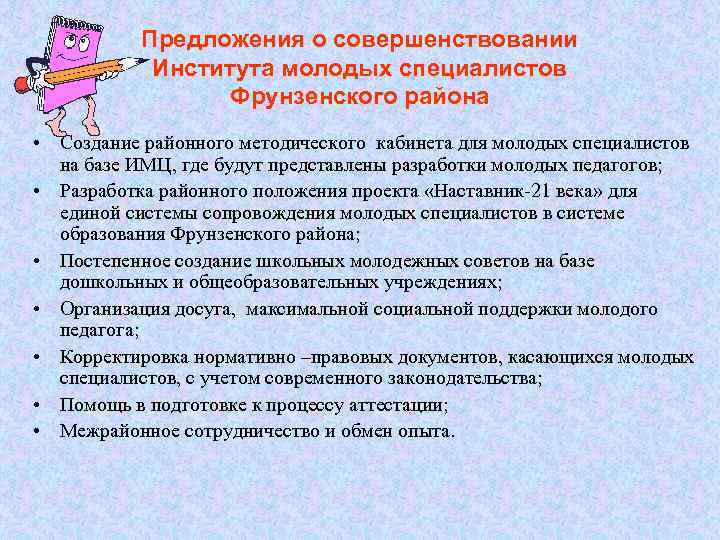 Предложения о совершенствовании Института молодых специалистов Фрунзенского района

• Создание районного методического кабинета для молодых специалистов на базе ИМЦ, где будут представлены разработки молодых педагогов;
• Разработка районного положения проекта «Наставник-21 века» для единой системы сопровождения молодых специалистов в системе образования Фрунзенского района;
• Постепенное создание школьных молодежных советов на базе дошкольных и общеобразовательных учреждениях;
• Организация досуга, максимальной социальной поддержки молодого педагога;
• Корректировка нормативно –правовых документов, касающихся молодых специалистов, с учетом современного законодательства;
• Помощь в подготовке к процессу аттестации;
• Межрайонное сотрудничество и обмен опыта.